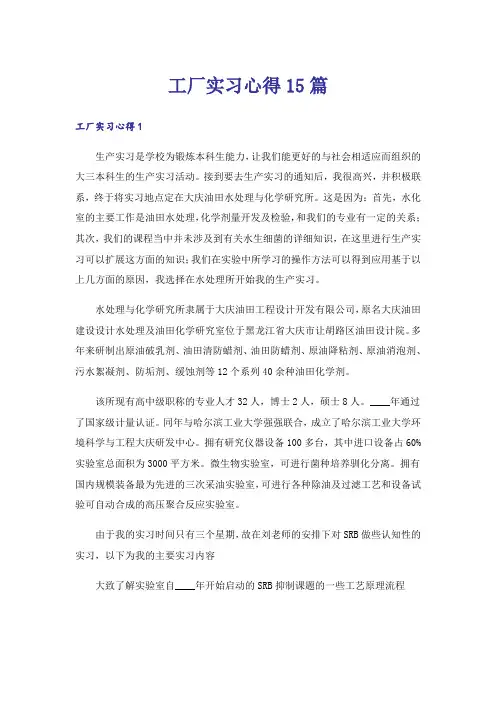 工厂实习心得15篇

工厂实习心得1

生产实习是学校为锻炼本科生能力，让我们能更好的与社会相适应而组织的大三本科生的生产实习活动。接到要去生产实习的通知后，我很高兴，并积极联系，终于将实习地点定在大庆油田水处理与化学研究所。这是因为：首先，水化室的主要工作是油田水处理，化学剂量开发及检验，和我们的专业有一定的关系；其次，我们的课程当中并未涉及到有关水生细菌的详细知识，在这里进行生产实习可以扩展这方面的知识；我们在实验中所学习的操作方法可以得到应用基于以上几方面的原因，我选择在水处理所开始我的生产实习。

水处理与化学研究所隶属于大庆油田工程设计开发有限公司，原名大庆油田建设设计水处理及油田化学研究室位于黑龙江省大庆市让胡路区油田设计院。多年来研制出原油破乳剂、油田清防蜡剂、油田防蜡剂、原油降粘剂、原油消泡剂、污水絮凝剂、防垢剂、缓蚀剂等12个系列40余种油田化学剂。

该所现有高中级职称的专业人才32人，博士2人，硕士8人。____年通过了国家级计量认证。同年与哈尔滨工业大学强强联合，成立了哈尔滨工业大学环境科学与工程大庆研发中心。拥有研究仪器设备100多台，其中进口设备占60%实验室总面积为3000平方米。微生物实验室，可进行菌种培养驯化分离。拥有国内规模装备最为先进的三次采油实验室，可进行各种除油及过滤工艺和设备试验可自动合成的高压聚合反应实验室。

由于我的实习时间只有三个星期，故在刘老师的安排下对SRB做些认知性的实习，以下为我的主要实习内容

大致了解实验室自____年开始启动的SRB抑制课题的一些工艺原理流程